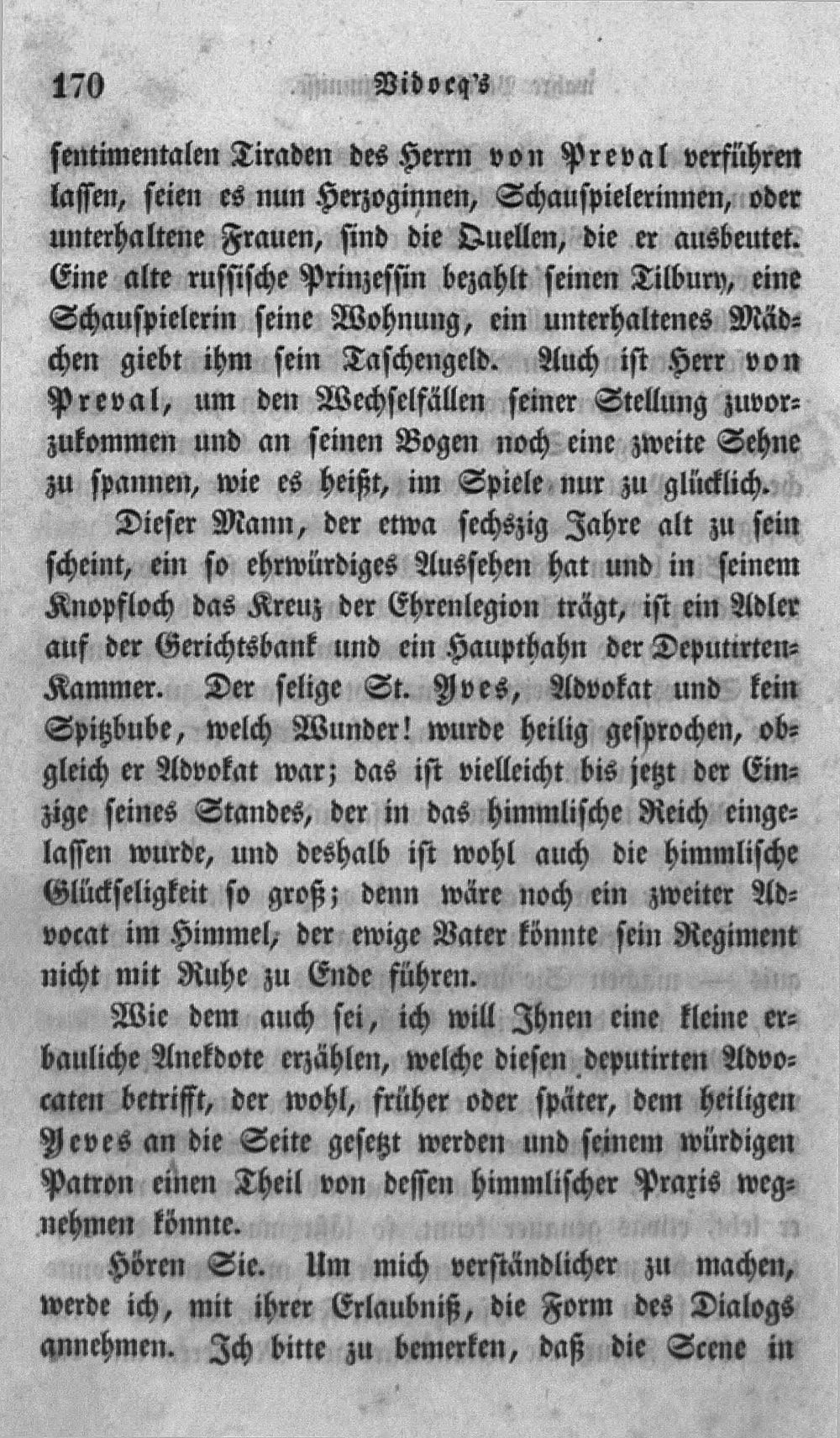 170 Vidocq's

sentimentalen Tiraden des Herrn von Preval verführen lassen, seien es nun Herzoginnen, Schauspielerinnen, oder unterhaltene Frauen, sind die Quellen, die er ausbeutet. Eine alte russische Prinzessin bezahlt seinen Tilbury, eine Schauspielerin seine Wohnung, ein unterhaltenes Mädchen giebt ihm sein Taschengeld. Auch ist Herr von Preval, um den Wechselfällen seiner Stellung zuvorzukommen und an seinen Bogen noch eine zweite Sehne zu spannen, wie es heißt, im Spiele nur zu glücklich.

Dieser Mann, der etwa sechszig Jahre alt zu sein scheint, ein so ehrwürdiges Aussehen hat und in seinem Knopfloch das Kreuz der Ehrenlegion trägt, ist ein Adler auf der Gerichtsbank und ein Haupthahn der Deputirten-Kammer. Der selige St. Yves, Advokat und kein Spitzbube, welch Wunder! wurde heilig gesprochen, obgleich er Advokat war; das ist vielleicht bis jetzt der Einzige seines Standes, der in das himmlische Reich eingelassen wurde, und deshalb ist wohl auch die himmlische Glückseligkeit so groß; denn wäre noch ein zweiter Advocat im Himmel, der ewige Vater könnte sein Regiment nicht mit Ruhe zu Ende führen.

Wie dem auch sei, ich will Ihnen eine kleine erbauliche Anekdote erzählen, welche diesen deputirten Advocaten betrifft, der wohl, früher oder später, dem heiligen Yeves an die Seite gesetzt werden und seinem würdigen Patron einen Theil von dessen himmlischer Praxis wegnehmen könnte.

Hören Sie. Um mich verständlicher zu machen, werde ich, mit ihrer Erlaubniß, die Form des Dialogs annehmen. Ich bitte zu bemerken, daß die Scene in